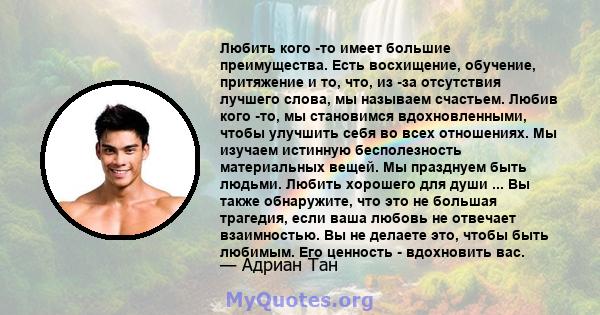 Любить кого -то имеет большие преимущества. Есть восхищение, обучение, притяжение и то, что, из -за отсутствия лучшего слова, мы называем счастьем. Любив кого -то, мы становимся вдохновленными, чтобы улучшить себя во всех отношениях. Мы изучаем истинную бесполезность материальных вещей. Мы празднуем быть людьми. Любить хорошего для души ... Вы также обнаружите, что это не большая трагедия, если ваша любовь не отвечает взаимностью. Вы не делаете это, чтобы быть любимым. Его ценность - вдохновить вас.
— Адриан Тан

MyQuotes.org